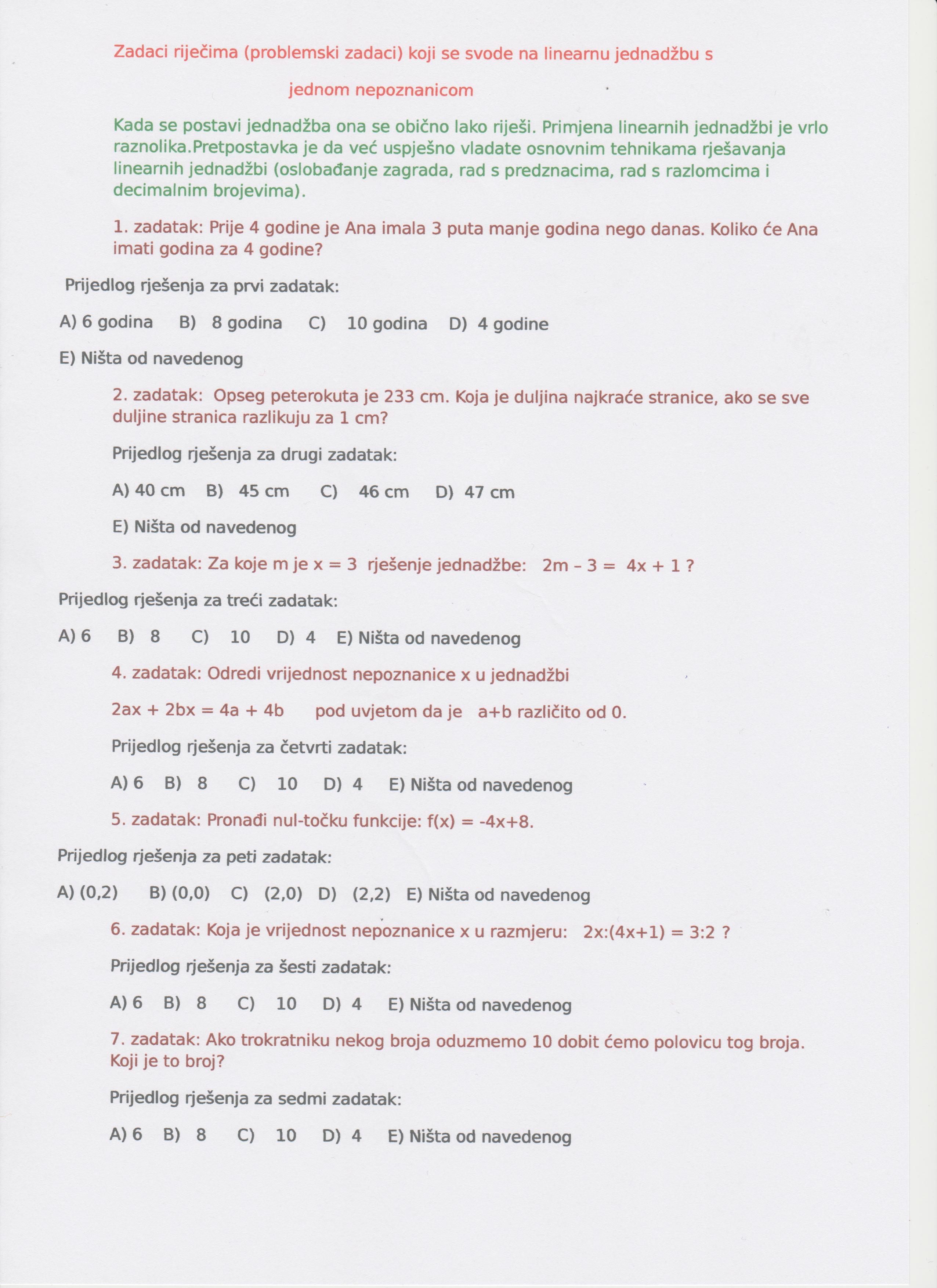 Zadaci riječima (problemski zadaci) koji se svode na linearnu jednadžbu s

jednom nepoznanicom

Kada se postavi jednadžba ona se obično lako riješi. Primjena linearnih jednadžbi je vrlo raznolika.Pretpostavka je da već uspješno vladate osnovnim tehnikama rješavanja linearnih jednadžbi (oslobađanje zagrada, rad s predznacima, rad s razlomcima i decimalnim brojevima).

1. zadatak: Prije 4 godine je Ana imala 3 puta manje godina nego danas. Koliko će Ana imati godina za 4 godine?

Prijedlog rješenja za prvi zadatak:

A) 6 godina B) 8 godina C) 10 godina D) 4 godine

E) Ništa od navedenog

2. zadatak: Opseg peterokuta je 233 cm. Koja je duljina najkraće stranice, ako se sve duljine stranica razlikuju za 1 cm?

Prijedlog rješenja za drugi zadatak:

A) 40 cm B) 45 cm C) 46 cm D) 47 cm

E) Ništa od navedenog

3. zadatak: Za koje m je $x = 3$ rješenje jednadžbe: $2m - 3 = 4x + 1$ ?

Prijedlog rješenja za treći zadatak:

A) 6 B) 8 C) 10 D) 4 E) Ništa od navedenog

4. zadatak: Odredi vrijednost nepoznanice x u jednadžbi

$2ax + 2bx = 4a + 4b$ pod uvjetom da je $a+b$ različito od 0.

Prijedlog rješenja za četvrti zadatak:

A) 6 B) 8 C) 10 D) 4 E) Ništa od navedenog

5. zadatak: Pronađi nul-točku funkcije: $f(x) = -4x+8$.

Prijedlog rješenja za peti zadatak:

A) (0,2) B) (0,0) C) (2,0) D) (2,2) E) Ništa od navedenog

6. zadatak: Koja je vrijednost nepoznanice x u razmjeru: $2x:(4x+1) = 3:2$ ?

Prijedlog rješenja za šesti zadatak:

A) 6 B) 8 C) 10 D) 4 E) Ništa od navedenog

7. zadatak: Ako trokratniku nekog broja oduzmemo 10 dobit ćemo polovicu tog broja. Koji je to broj?

Prijedlog rješenja za sedmi zadatak:

A) 6 B) 8 C) 10 D) 4 E) Ništa od navedenog